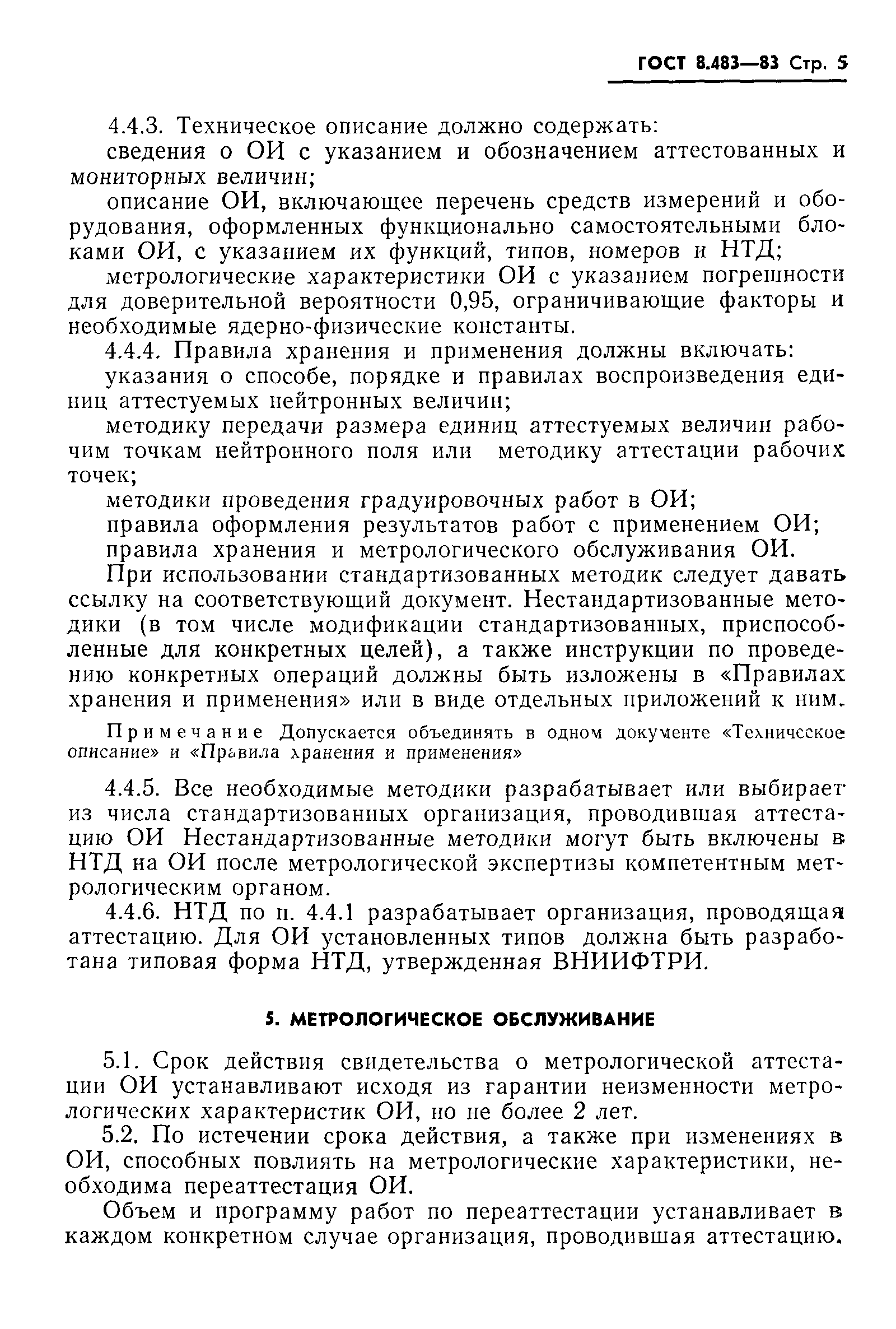 ГОСТ 8.483—83 Стр. 5

4.4.3. Техническое описание должно содержать:

сведения о ОИ с указанием и обозначением аттестованных и мониторных величин;

описание ОИ, включающее перечень средств измерений и оборудования, оформленных функционально самостоятельными блоками ОИ, с указанием их функций, типов, номеров и НТД;

метрологические характеристики ОИ с указанием погрешности для доверительной вероятности 0,95, ограничивающие факторы и необходимые ядерно-физические константы.

4.4.4. Правила хранения и применения должны включать:

указания о способе, порядке и правилах воспроизведения единиц аттестуемых нейтронных величин;

методику передачи размера единиц аттестуемых величин рабочим точкам нейтронного поля или методику аттестации рабочих точек;

методики проведения градуировочных работ в ОИ;

правила оформления результатов работ с применением ОИ;

правила хранения и метрологического обслуживания ОИ.

При использовании стандартизованных методик следует давать ссылку на соответствующий документ. Нестандартизованные методики (в том числе модификации стандартизованных, приспособленные для конкретных целей), а также инструкции по проведению конкретных операций должны быть изложены в «Правилах хранения и применения» или в виде отдельных приложений к ним.

Примечание Допускается объединять в одном документе «Техническое описание» и «Правила хранения и применения»

4.4.5. Все необходимые методики разрабатывает или выбирает из числа стандартизованных организация, проводившая аттестацию ОИ Нестандартизованные методики могут быть включены в НТД на ОИ после метрологической экспертизы компетентным метрологическим органом.

4.4.6. НТД по п. 4.4.1 разрабатывает организация, проводящая аттестацию. Для ОИ установленных типов должна быть разработана типовая форма НТД, утвержденная ВНИИФТРИ.

5. МЕТРОЛОГИЧЕСКОЕ ОБСЛУЖИВАНИЕ

5.1. Срок действия свидетельства о метрологической аттестации ОИ устанавливают исходя из гарантии неизменности метрологических характеристик ОИ, но не более 2 лет.

5.2. По истечении срока действия, а также при изменениях в ОИ, способных повлиять на метрологические характеристики, необходима переаттестация ОИ.

Объем и программу работ по переаттестации устанавливает в каждом конкретном случае организация, проводившая аттестацию.